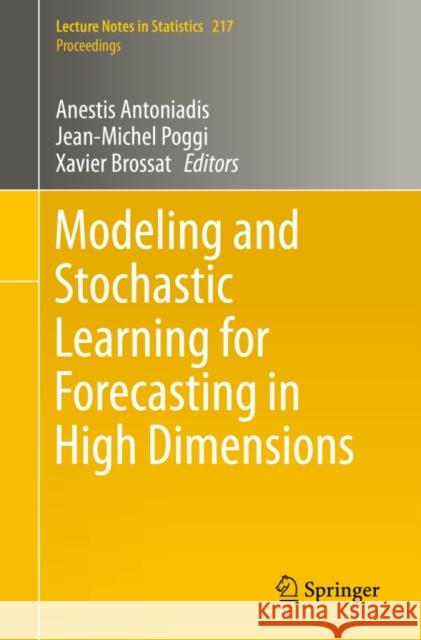 Lecture Notes in Statistics 217
Proceedings

Anestis Antoniadis
Jean-Michel Poggi
Xavier Brossat Editors

Modeling and Stochastic Learning for Forecasting in High Dimensions

Springer